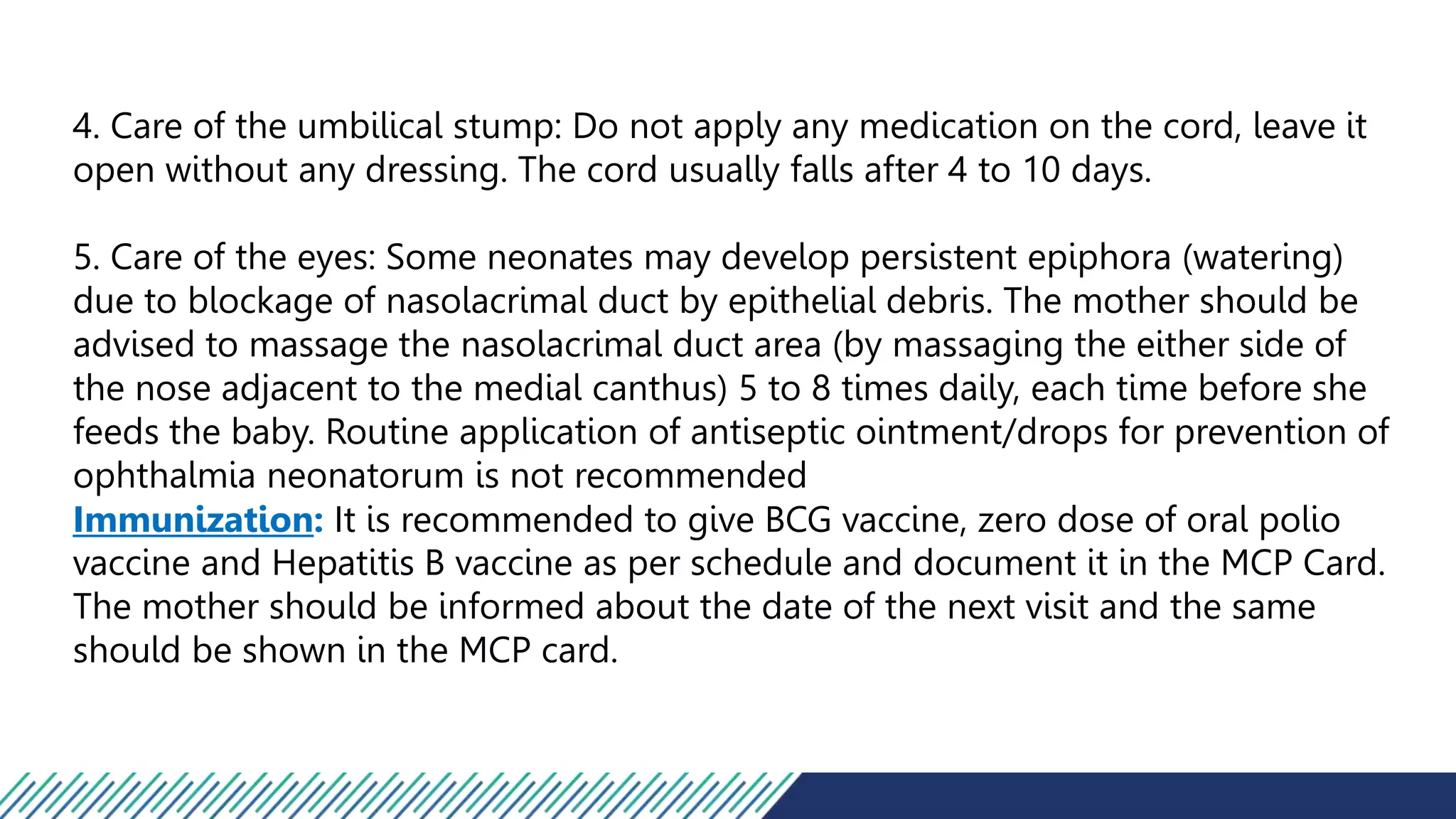 4. Care of the umbilical stump: Do not apply any medication on the cord, leave it open without any dressing. The cord usually falls after 4 to 10 days.

5. Care of the eyes: Some neonates may develop persistent epiphora (watering) due to blockage of nasolacrimal duct by epithelial debris. The mother should be advised to massage the nasolacrimal duct area (by massaging the either side of the nose adjacent to the medial canthus) 5 to 8 times daily, each time before she feeds the baby. Routine application of antiseptic ointment/drops for prevention of ophthalmia neonatorum is not recommended
Immunization: It is recommended to give BCG vaccine, zero dose of oral polio vaccine and Hepatitis B vaccine as per schedule and document it in the MCP Card. The mother should be informed about the date of the next visit and the same should be shown in the MCP card.